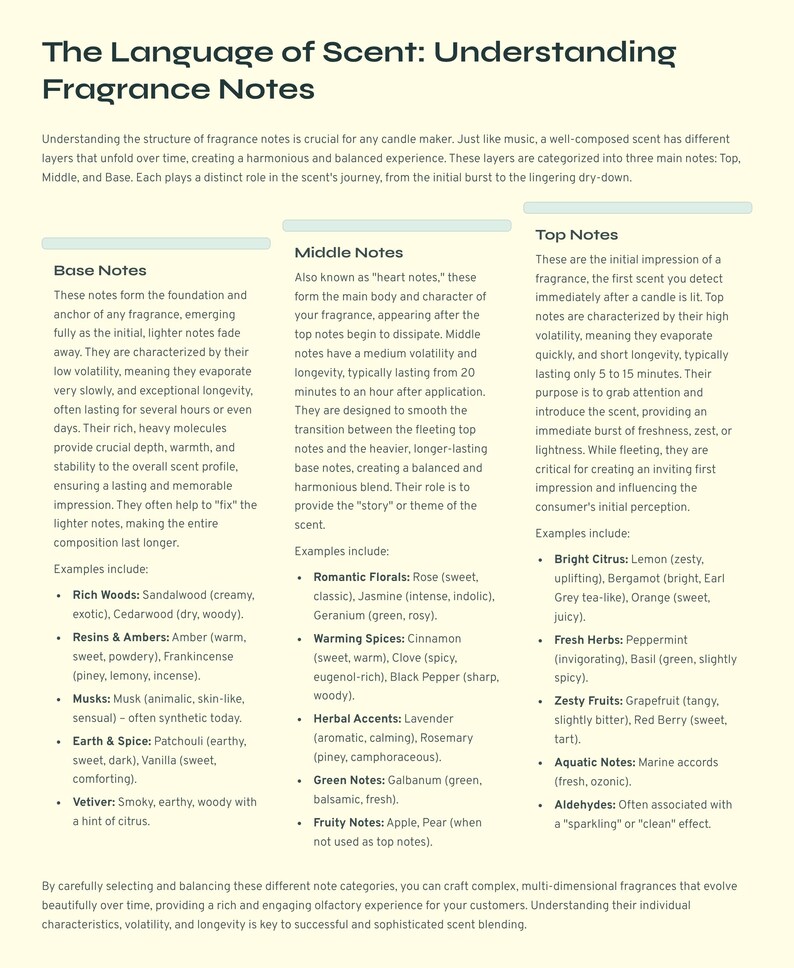 The Language of Scent: Understanding Fragrance Notes

Understanding the structure of fragrance notes is crucial for any candle maker. Just like music, a well-composed scent has different layers that unfold over time, creating a harmonious and balanced experience. These layers are categorized into three main notes: Top, Middle, and Base. Each plays a distinct role in the scent's journey, from the initial burst to the lingering dry-down.

Base Notes

These notes form the foundation and anchor of any fragrance, emerging fully as the initial, lighter notes fade away. They are characterized by their low volatility, meaning they evaporate very slowly, and exceptional longevity, often lasting for several hours or even days. Their rich, heavy molecules provide crucial depth, warmth, and stability to the overall scent profile, ensuring a lasting and memorable impression. They often help to "fix" the lighter notes, making the entire composition last longer.

Examples include:

• Rich Woods: Sandalwood (creamy, exotic), Cedarwood (dry, woody).
• Resins & Ambers: Amber (warm, sweet, powdery), Frankincense (piney, lemony, incense).
• Musks: Musk (animalic, skin-like, sensual) – often synthetic today.
• Earth & Spice: Patchouli (earthy, sweet, dark), Vanilla (sweet, comforting).
• Vetiver: Smoky, earthy, woody with a hint of citrus.

Middle Notes

Also known as "heart notes," these form the main body and character of your fragrance, appearing after the top notes begin to dissipate. Middle notes have a medium volatility and longevity, typically lasting from 20 minutes to an hour after application. They are designed to smooth the transition between the fleeting top notes and the heavier, longer-lasting base notes, creating a balanced and harmonious blend. Their role is to provide the "story" or theme of the scent.

Examples include:

• Romantic Florals: Rose (sweet, classic), Jasmine (intense, indolic), Geranium (green, rosy).
• Warming Spices: Cinnamon (sweet, warm), Clove (spicy, eugenol-rich), Black Pepper (sharp, woody).
• Herbal Accents: Lavender (aromatic, calming), Rosemary (piney, camphoraceous).
• Green Notes: Galbanum (green, balsamic, fresh).
• Fruity Notes: Apple, Pear (when not used as top notes).

Top Notes

These are the initial impression of a fragrance, the first scent you detect immediately after a candle is lit. Top notes are characterized by their high volatility, meaning they evaporate quickly, and short longevity, typically lasting only 5 to 15 minutes. Their purpose is to grab attention and introduce the scent, providing an immediate burst of freshness, zest, or lightness. While fleeting, they are critical for creating an inviting first impression and influencing the consumer's initial perception.

Examples include:

• Bright Citrus: Lemon (zesty, uplifting), Bergamot (bright, Earl Grey tea-like), Orange (sweet, juicy).
• Fresh Herbs: Peppermint (invigorating), Basil (green, slightly spicy).
• Zesty Fruits: Grapefruit (tangy, slightly bitter), Red Berry (sweet, tart).
• Aquatic Notes: Marine accords (fresh, ozonic).
• Aldehydes: Often associated with a "sparkling" or "clean" effect.

By carefully selecting and balancing these different note categories, you can craft complex, multi-dimensional fragrances that evolve beautifully over time, providing a rich and engaging olfactory experience for your customers. Understanding their individual characteristics, volatility, and longevity is key to successful and sophisticated scent blending.